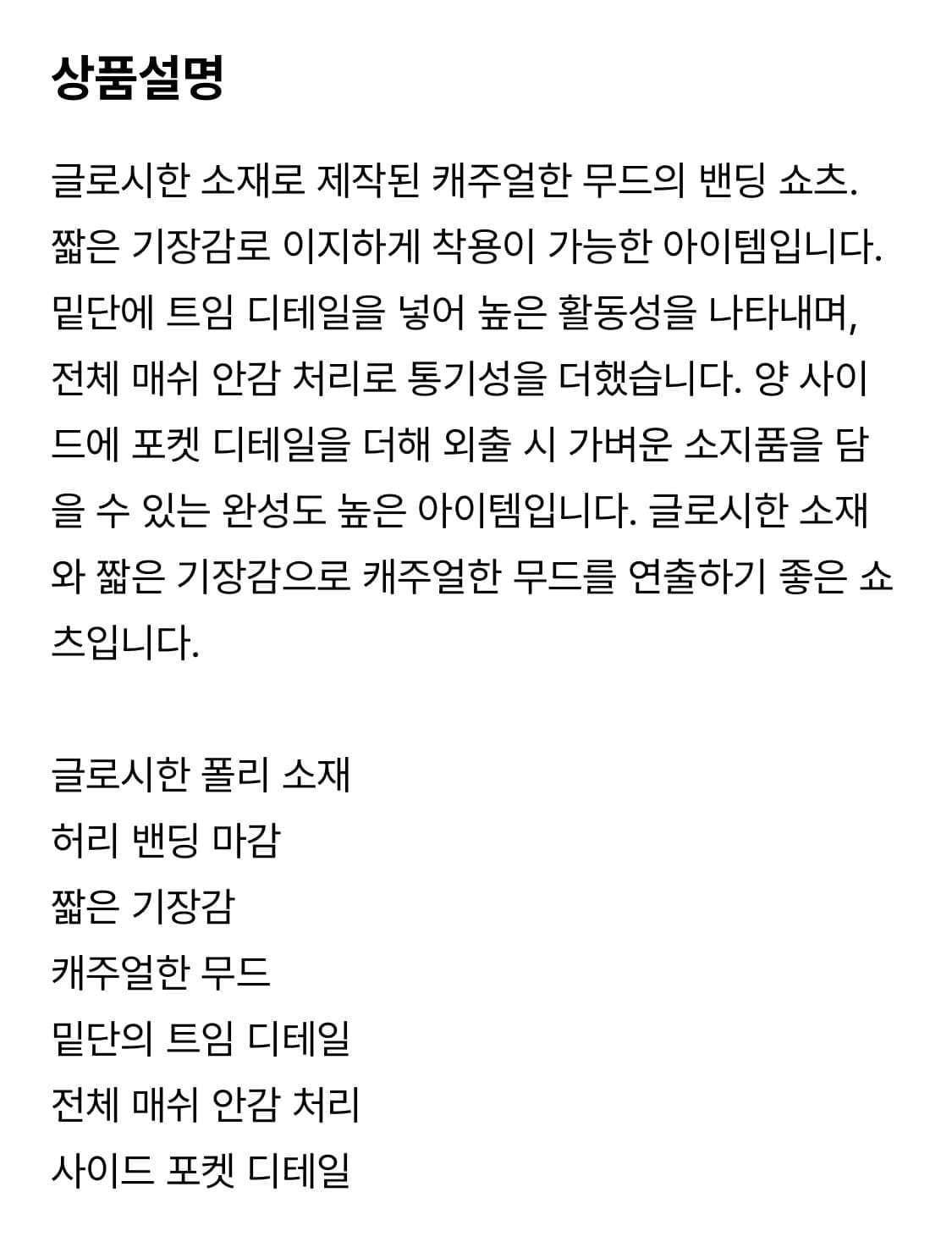 상품설명

글로시한 소재로 제작된 캐주얼한 무드의 밴딩 쇼츠. 짧은 기장감로 이지하게 착용이 가능한 아이템입니다. 밑단에 트임 디테일을 넣어 높은 활동성을 나타내며, 전체 매쉬 안감 처리로 통기성을 더했습니다. 양 사이드에 포켓 디테일을 더해 외출 시 가벼운 소지품을 담을 수 있는 완성도 높은 아이템입니다. 글로시한 소재와 짧은 기장감으로 캐주얼한 무드를 연출하기 좋은 쇼츠입니다.

글로시한 폴리 소재
허리 밴딩 마감
짧은 기장감
캐주얼한 무드
밑단의 트임 디테일
전체 매쉬 안감 처리
사이드 포켓 디테일